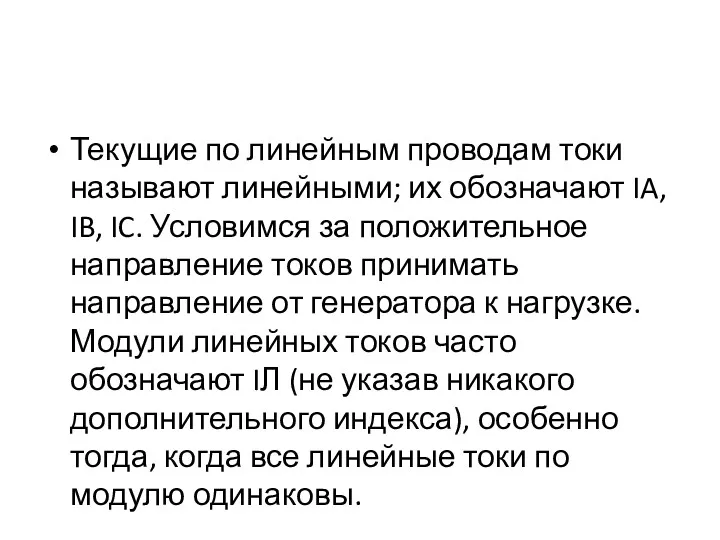 • Текущие по линейным проводам токи называют линейными; их обозначают IA, IB, IC. Условимся за положительное направление токов принимать направление от генератора к нагрузке. Модули линейных токов часто обозначают IЛ (не указав никакого дополнительного индекса), особенно тогда, когда все линейные токи по модулю одинаковы.